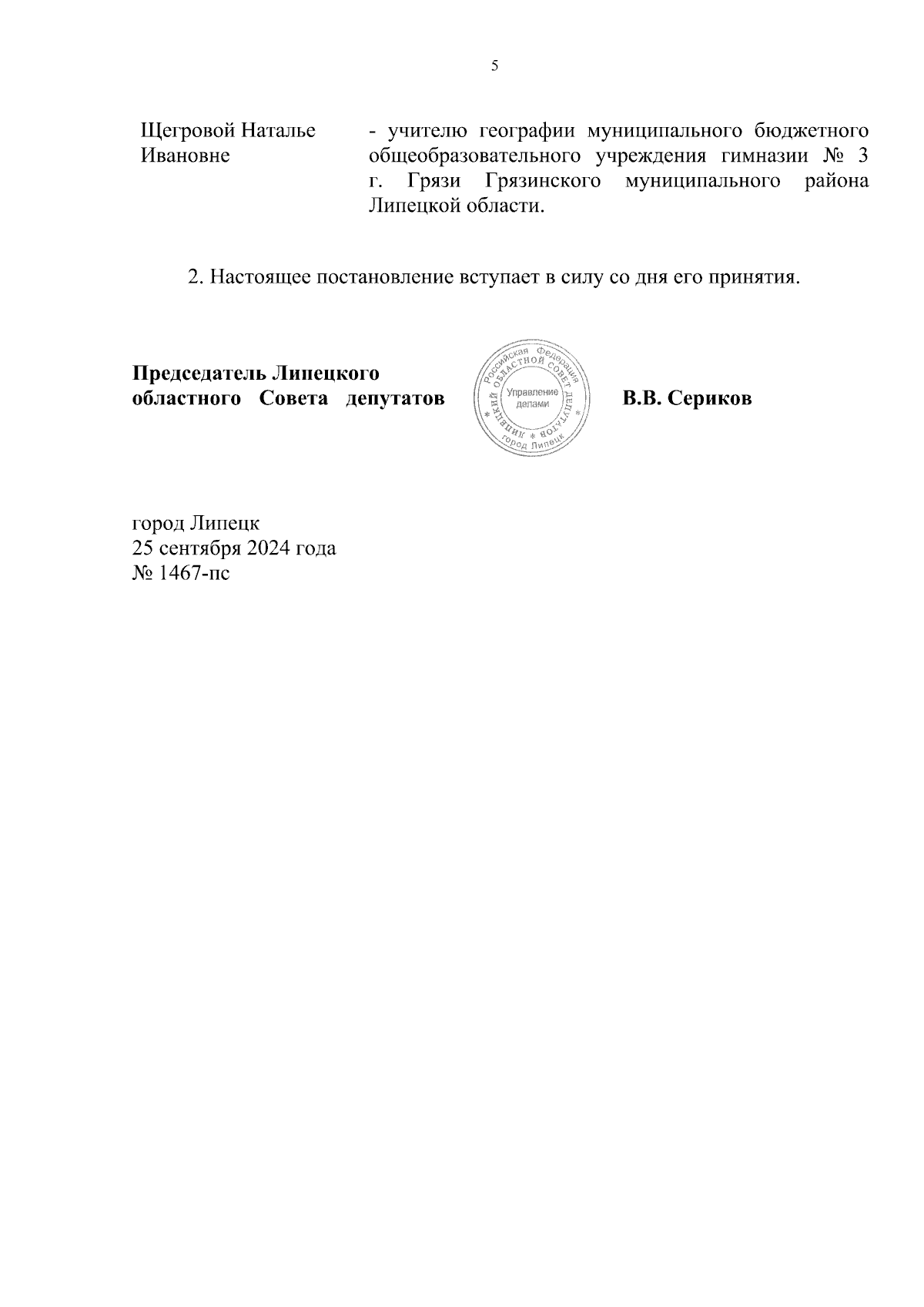 5

Щегровой Наталье Ивановне - учителю географии муниципального бюджетного общеобразовательного учреждения гимназии № 3 г. Грязи Грязинского муниципального района Липецкой области.

2. Настоящее постановление вступает в силу со дня его принятия.

Председатель Липецкого областного Совета депутатов

Российская Федерация
ЛИПЕЦКИЙ ОБЛАСТНОЙ СОВЕТ ДЕПУТАТОВ
Управление делами
город Липецк

В.В. Сериков

город Липецк
25 сентября 2024 года
№ 1467-пс